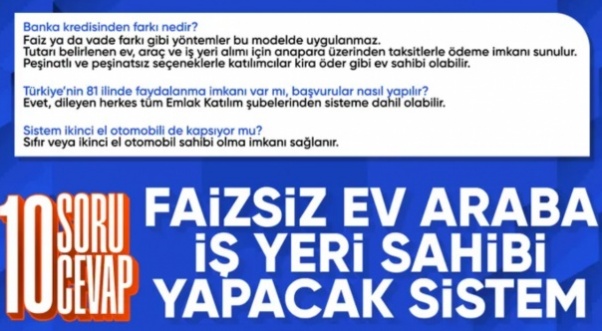 Banka kredisinden farkı nedir?
Faiz ya da vade farkı gibi yöntemler bu modelde uygulanmaz.
Tutarı belirlenen ev, araç ve iş yeri alımı için anapara üzerinden taksitlerle ödeme imkanı sunulur.
Peşinatlı ve peşinatsız seçeneklerle katılımcılar kira öder gibi ev sahibi olabilir.

Türkiye'nin 81 ilinde faydalanma imkanı var mı, başvurular nasıl yapılır?
Evet, dileyen herkes tüm Emlak Katılım şubelerinden sisteme dahil olabilir.

Sistem ikinci el otomobili de kapsıyor mu?
Sıfır veya ikinci el otomobil sahibi olma imkanı sağlanır.

10 SORU CEVAP

FAİZSİZ EV ARABA İŞ YERİ SAHİBİ YAPACAK SİSTEM